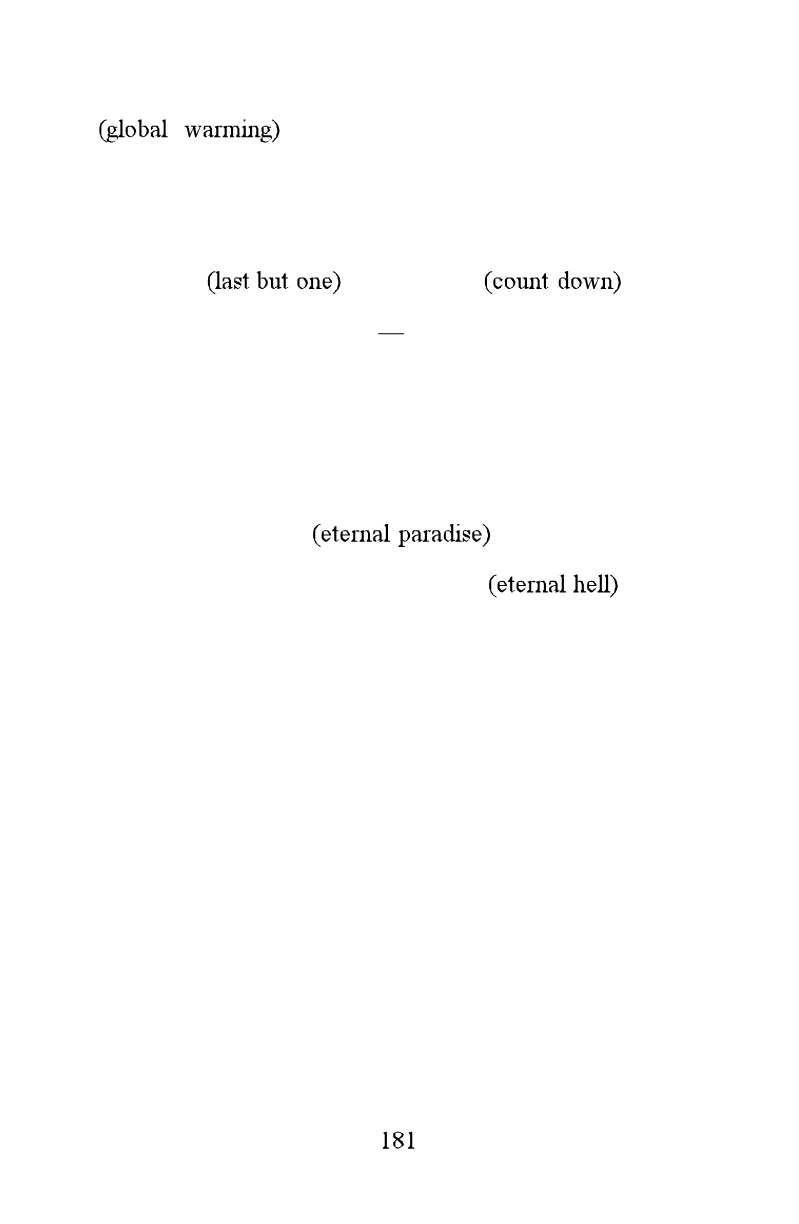 (global warming)

(last but one) (count down)

—

(eternal paradise)

(eternal hell)

181